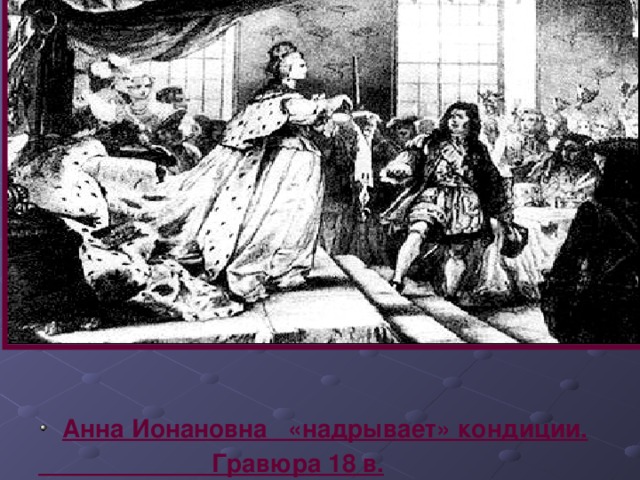 Анна Ионановна «надрывает» кондиции. Гравюра 18 в.